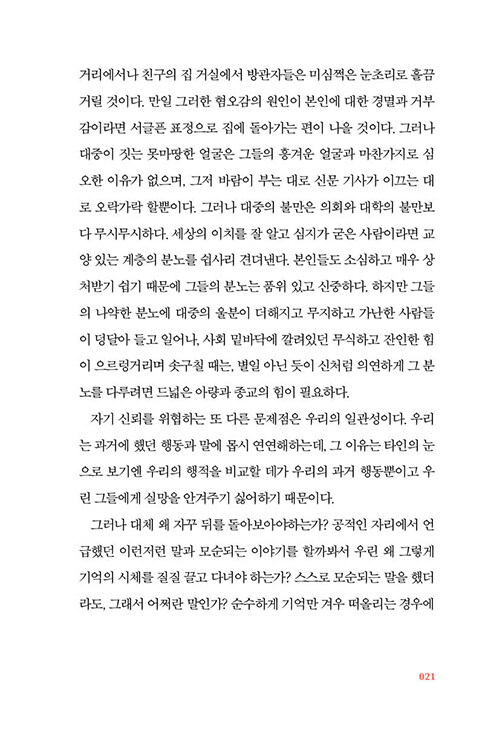 거리에서나 친구의 집 거실에서 방관자들은 미심쩍은 눈초리로 흘끔거릴 것이다. 만일 그러한 혐오감의 원인이 본인에 대한 경멸과 거부감이라면 서글픈 표정으로 집에 돌아가는 편이 나을 것이다. 그러나 대중이 짓는 못마땅한 얼굴은 그들의 흥겨운 얼굴과 마찬가지로 심오한 이유가 없으며, 그저 바람이 부는 대로 신문 기사가 이끄는 대로 오락가락 할뿐이다. 그러나 대중의 불만은 의회와 대학의 불만보다 무시무시하다. 세상의 이치를 잘 알고 심지가 굳은 사람이라면 교양 있는 계층의 분노를 쉽사리 견뎌낸다. 본인들도 소심하고 매우 상처받기 쉽기 때문에 그들의 분노는 품위 있고 신중하다. 하지만 그들의 나약한 분노에 대중의 울분이 더해지고 무지하고 가난한 사람들이 덩달아 들고 일어나, 사회 밑바닥에 깔려있던 무식하고 잔인한 힘이 으르렁거리며 솟구칠 때는, 별일 아닌 듯이 신처럼 의연하게 그 분노를 다루려면 드넓은 아량과 종교의 힘이 필요하다.

자기 신뢰를 위협하는 또 다른 문제점은 우리의 일관성이다. 우리는 과거에 했던 행동과 말에 몹시 연연해하는데, 그 이유는 타인의 눈으로 보기엔 우리의 행적을 비교할 데가 우리의 과거 행동뿐이고 우린 그들에게 실망을 안겨주기 싫어하기 때문이다.

그러나 대체 왜 자꾸 뒤를 돌아보아야하는가? 공적인 자리에서 언급했던 이런저런 말과 모순되는 이야기를 할까봐서 우린 왜 그렇게 기억의 시체를 질질 끌고 다녀야 하는가? 스스로 모순되는 말을 했더라도, 그래서 어쩌란 말인가? 순수하게 기억만 겨우 떠올리는 경우에

021